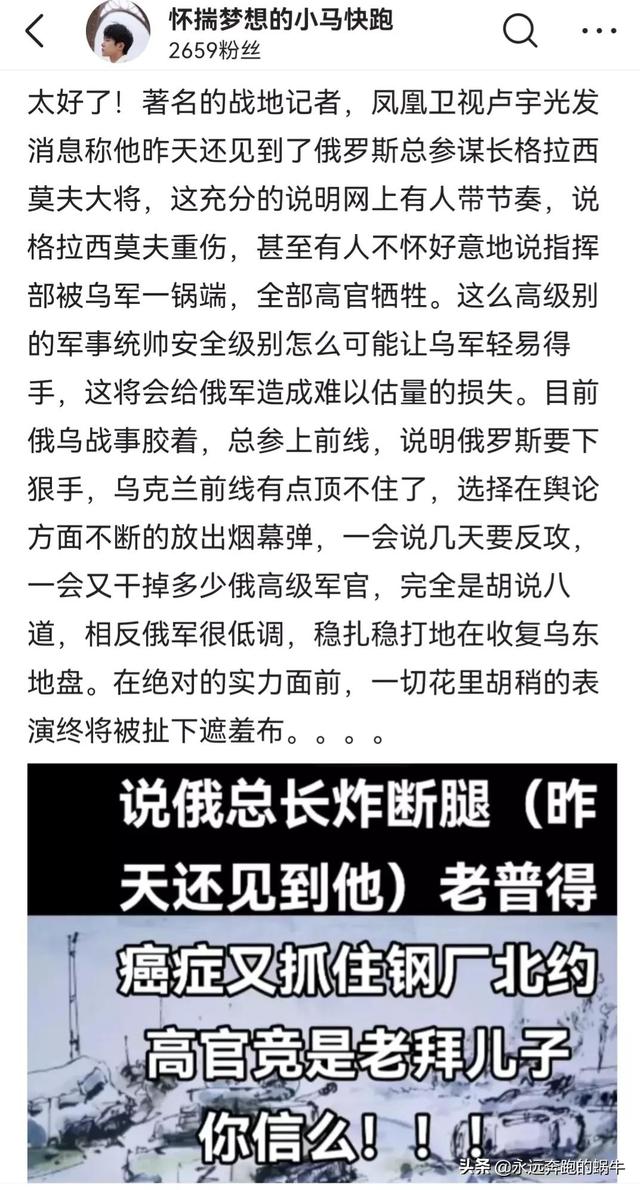 怀揣梦想的小马快跑
2659粉丝

太好了！著名的战地记者，凤凰卫视卢宇光发消息称他昨天还见到了俄罗斯总参谋长格拉西莫夫大将，这充分的说明网上有人带节奏，说格拉西莫夫重伤，甚至有人不怀好意地说指挥部被乌军一锅端，全部高官牺牲。这么高级别的军事统帅安全级别怎么可能让乌军轻易得手，这将会给俄军造成难以估量的损失。目前俄乌战事胶着，总参上前线，说明俄罗斯要下狠手，乌克兰前线有点顶不住了，选择在舆论方面不断的放出烟幕弹，一会说几天要反攻，一会又干掉多少俄高级军官，完全是胡说八道，相反俄军很低调，稳扎稳打地在收复乌东地盘。在绝对的实力面前，一切花里胡稍的表演终将被扯下遮羞布。。。。

说俄总长炸断腿（昨天还见到他）老普得癌症又抓住钢厂北约高官竟是老拜儿子你信么！！！

头条 @永远奔跑的蜗牛